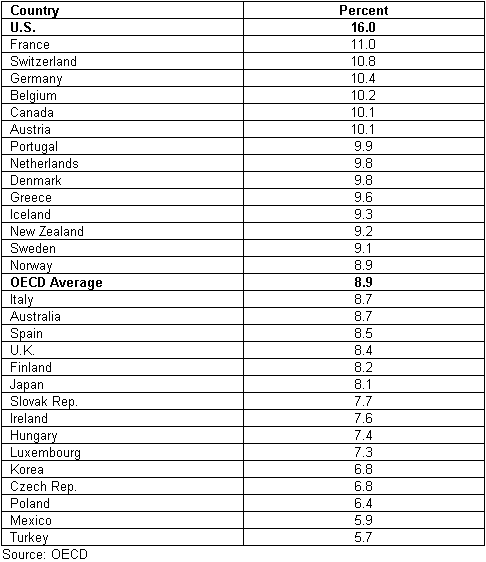 | Country | Percent |
|---|---|
| U.S. | 16.0 |
| France | 11.0 |
| Switzerland | 10.8 |
| Germany | 10.4 |
| Belgium | 10.2 |
| Canada | 10.1 |
| Austria | 10.1 |
| Portugal | 9.9 |
| Netherlands | 9.8 |
| Denmark | 9.8 |
| Greece | 9.6 |
| Iceland | 9.3 |
| New Zealand | 9.2 |
| Sweden | 9.1 |
| Norway | 8.9 |
| OECD Average | 8.9 |
| Italy | 8.7 |
| Australia | 8.7 |
| Spain | 8.5 |
| U.K. | 8.4 |
| Finland | 8.2 |
| Japan | 8.1 |
| Slovak Rep. | 7.7 |
| Ireland | 7.6 |
| Hungary | 7.4 |
| Luxembourg | 7.3 |
| Korea | 6.8 |
| Czech Rep. | 6.8 |
| Poland | 6.4 |
| Mexico | 5.9 |
| Turkey | 5.7 |

Source: OECD